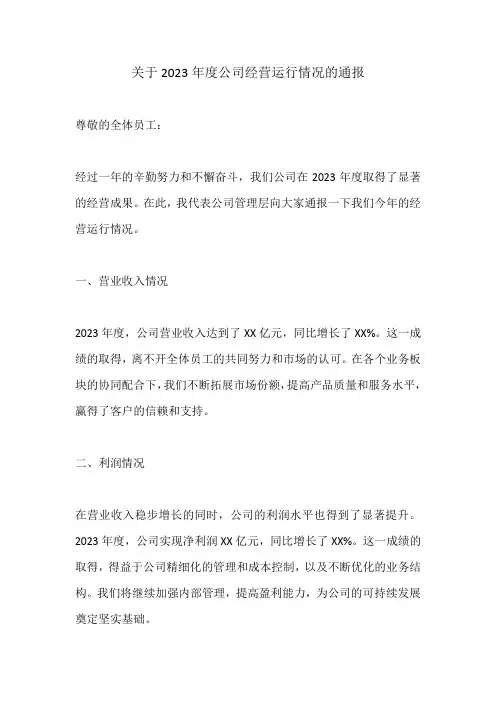 关于 2023 年度公司经营运行情况的通报

尊敬的全体员工：

经过一年的辛勤努力和不懈奋斗，我们公司在 2023 年度取得了显著的经营成果。在此，我代表公司管理层向大家通报一下我们今年的经营运行情况。

一、营业收入情况

2023 年度，公司营业收入达到了 XX 亿元，同比增长了 XX%。这一成绩的取得，离不开全体员工的共同努力和市场的认可。在各个业务板块的协同配合下，我们不断拓展市场份额，提高产品质量和服务水平，赢得了客户的信赖和支持。

二、利润情况

在营业收入稳步增长的同时，公司的利润水平也得到了显著提升。2023 年度，公司实现净利润 XX 亿元，同比增长了 XX%。这一成绩的取得，得益于公司精细化的管理和成本控制，以及不断优化的业务结构。我们将继续加强内部管理，提高盈利能力，为公司的可持续发展奠定坚实基础。